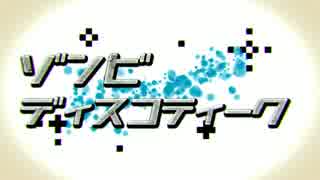 ゾンビ
ディスコティーク